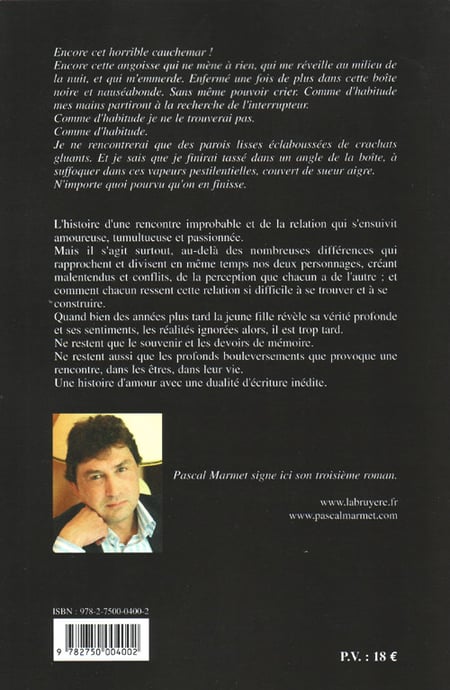 Encore cet horrible cauchemar !
Encore cette angoisse qui ne mène à rien, qui me réveille au milieu de la nuit, et qui m'emmerde. Enfermé une fois de plus dans cette boîte noire et nauséabonde. Sans même pouvoir crier. Comme d'habitude mes mains partiront à la recherche de l'interrupteur.
Comme d'habitude je ne le trouverai pas.
Comme d'habitude.
Je ne rencontrerai que des parois lisses éclaboussées de crachats gluants. Et je sais que je finirai tassé dans un angle de la boîte, à suffoquer dans ces vapeurs pestilentielles, couvert de sueur aigre.
N'importe quoi pourvu qu'on en finisse.

L'histoire d'une rencontre improbable et de la relation qui s'ensuivit amoureuse, tumultueuse et passionnée.
Mais il s'agit surtout, au-delà des nombreuses différences qui rapprochent et divisent en même temps nos deux personnages, créant malentendus et conflits, de la perception que chacun a de l'autre ; et comment chacun ressent cette relation si difficile à se trouver et à se construire.
Quand bien des années plus tard la jeune fille révèle sa vérité profonde et ses sentiments, les réalités ignorées alors, il est trop tard.
Ne restent que le souvenir et les devoirs de mémoire.
Ne restent aussi que les profonds bouleversements que provoque une rencontre, dans les êtres, dans leur vie.
Une histoire d'amour avec une dualité d'écriture inédite.

Pascal Marmet signe ici son troisième roman.

www.labruyere.fr
www.pascalmarmet.com

ISBN : 978-2-7500-0400-2

9 782750 004002

P.V. : 18 €